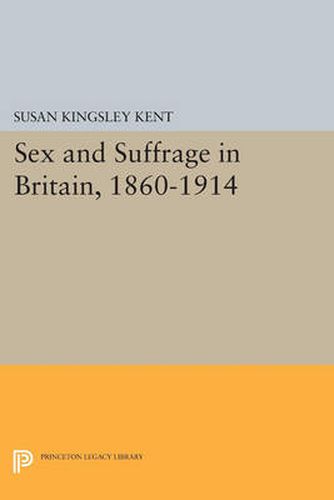 SUSAN KINGSLEY KENT

Sex and Suffrage in Britain, 1860-1914

PRINCETON LEGACY LIBRARY